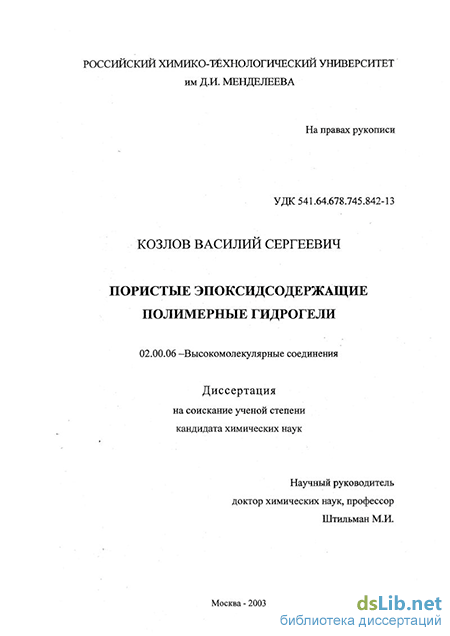 РОССИЙСКИЙ ХИМИКО-ТЕХНОЛОГИЧЕСКИЙ УНИВЕРСИТЕТ
им Д.И. МЕНДЕЛЕЕВА

На правах рукописи

УДК 541.64.678.745.842-13

КОЗЛОВ ВАСИЛИЙ СЕРГЕЕВИЧ

ПОРИСТЫЕ ЭПОКСИДСОДЕРЖАЩИЕ
ПОЛИМЕРНЫЕ ГИДРОГЕЛИ

02.00.06 –Высокомолекулярные соединения

Диссертация
на соискание ученой степени
кандидата химических наук

Научный руководитель
доктор химических наук, профессор
Штильман М.И.

Москва - 2003

dsLib.net
библиотека диссертаций